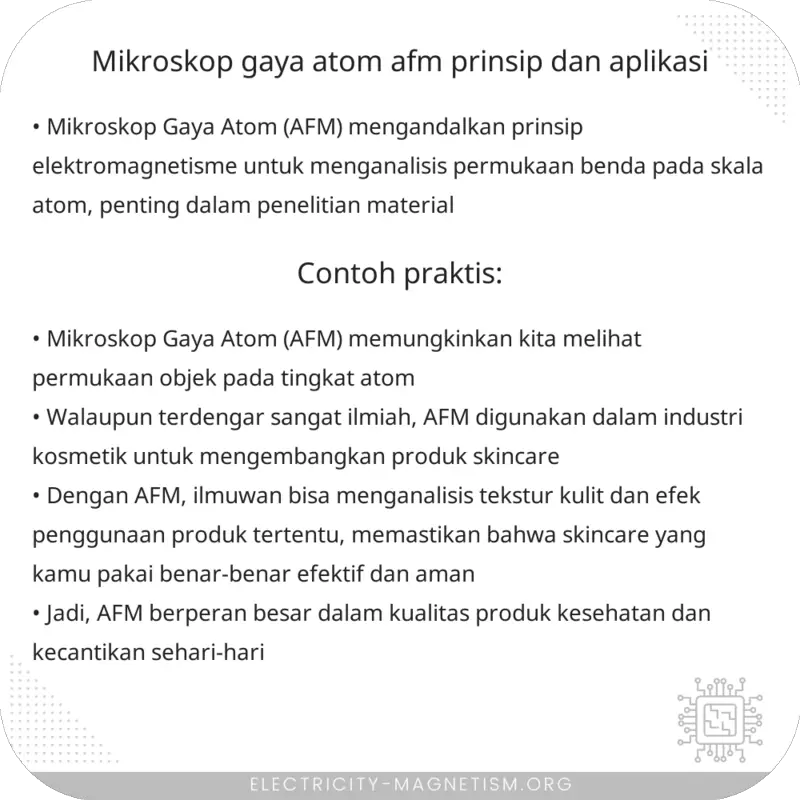 Mikroskop gaya atom afm prinsip dan aplikasi

• Mikroskop Gaya Atom (AFM) mengandalkan prinsip elektromagnetisme untuk menganalisis permukaan benda pada skala atom, penting dalam penelitian material

Contoh praktis:

• Mikroskop Gaya Atom (AFM) memungkinkan kita melihat permukaan objek pada tingkat atom
• Walaupun terdengar sangat ilmiah, AFM digunakan dalam industri kosmetik untuk mengembangkan produk skincare
• Dengan AFM, ilmuwan bisa menganalisis tekstur kulit dan efek penggunaan produk tertentu, memastikan bahwa skincare yang kamu pakai benar-benar efektif dan aman
• Jadi, AFM berperan besar dalam kualitas produk kesehatan dan kecantikan sehari-hari

ELECTRICITY-MAGNETISM.ORG